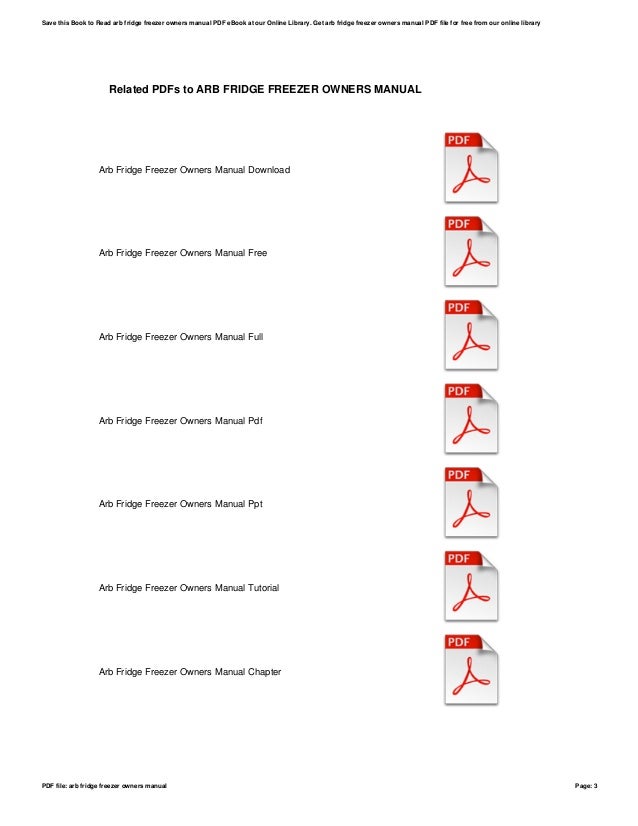 Save this Book to Read arb fridge freezer owners manual PDF eBook at our Online Library. Get arb fridge freezer owners manual PDF file for free from our online library

Related PDFs to ARB FRIDGE FREEZER OWNERS MANUAL

Arb Fridge Freezer Owners Manual Download

PDF

Arb Fridge Freezer Owners Manual Free

PDF

Arb Fridge Freezer Owners Manual Full

PDF

Arb Fridge Freezer Owners Manual Pdf

PDF

Arb Fridge Freezer Owners Manual Ppt

PDF

Arb Fridge Freezer Owners Manual Tutorial

PDF

Arb Fridge Freezer Owners Manual Chapter

PDF

PDF file: arb fridge freezer owners manual

Page: 3